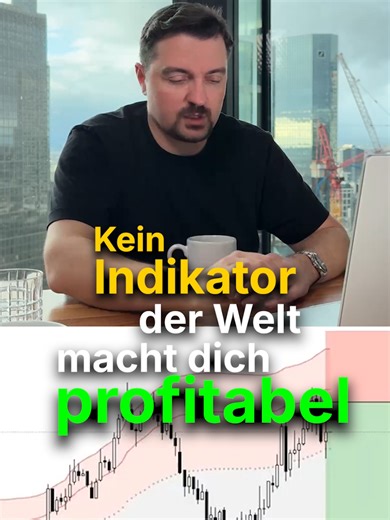 Kein Indikator der Welt macht dich profitabel